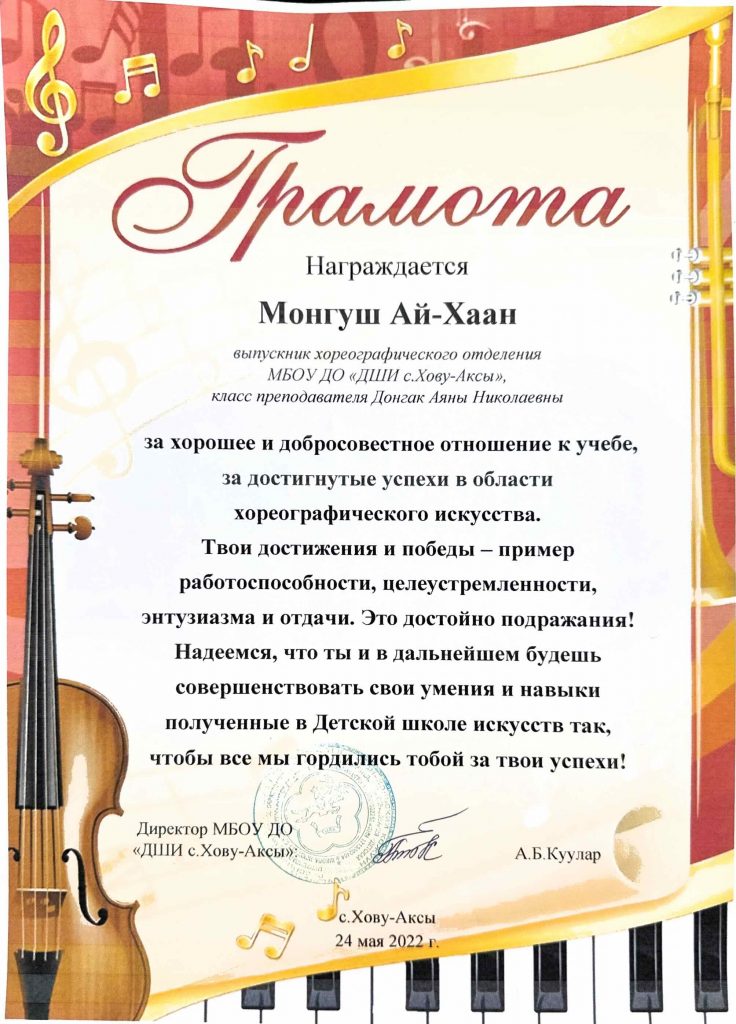 Грамота

Награждается

Монгуш Ай-Хаан

выпускник хореографического отделения МБОУ ДО «ДШИ с.Хову-Аксы», класс преподавателя Донгак Аяны Николаевны

за хорошее и добросовестное отношение к учебе, за достигнутые успехи в области хореографического искусства.
Твои достижения и победы – пример работоспособности, целеустремленности, энтузиазма и отдачи. Это достойно подражания!
Надеемся, что ты и в дальнейшем будешь совершенствовать свои умения и навыки полученные в Детской школе искусств так, чтобы все мы гордились тобой за твои успехи!

Директор МБОУ ДО «ДШИ с.Хову-Аксы»

А.Б.Куулар

с.Хову-Аксы
24 мая 2022 г.